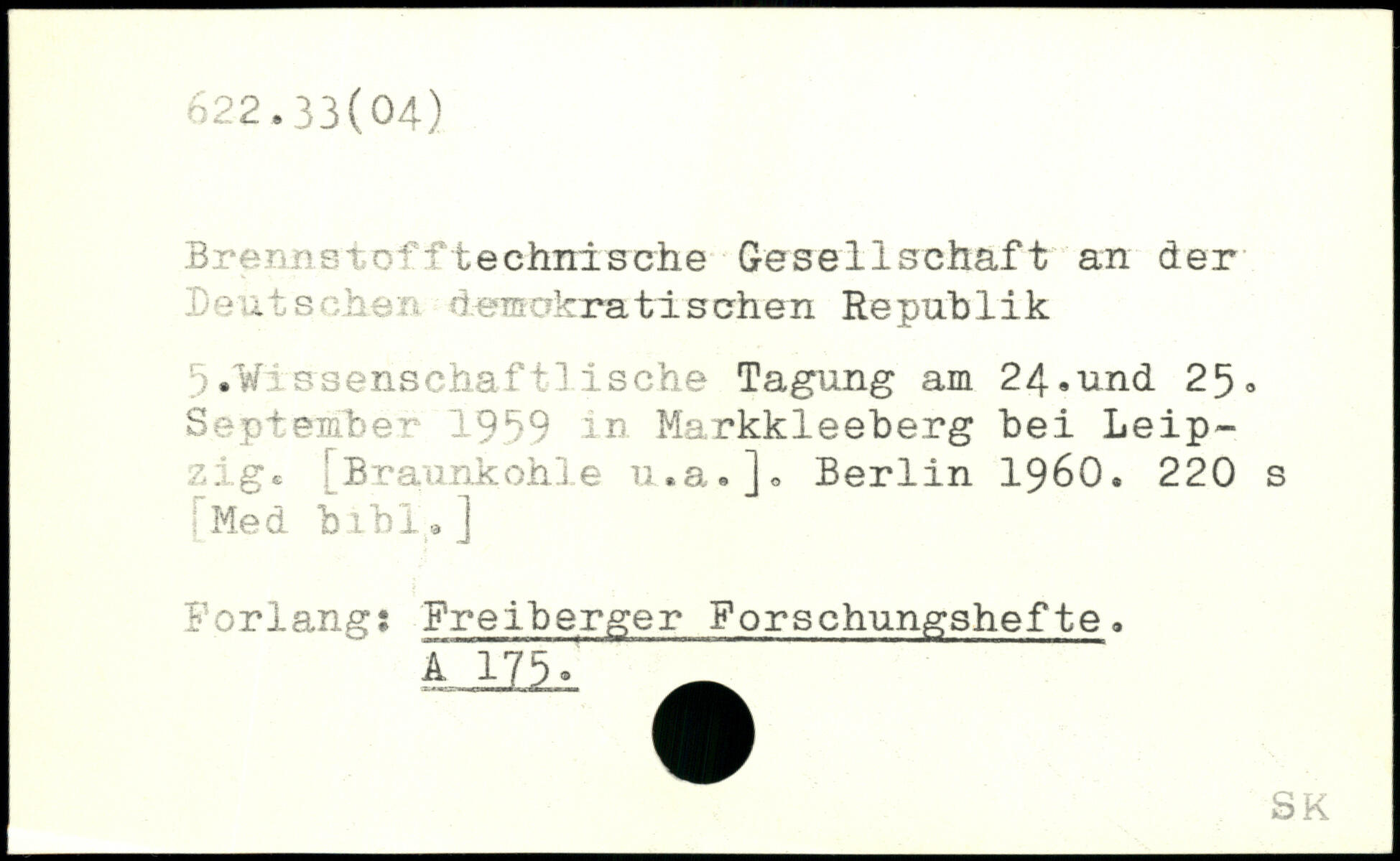 622.33(04)

Brennstofftechnische Gesellschaft an der Deutschen demokratischen Republik

5.Wissenschaftlische Tagung am 24.und 25. September 1959 in Markkleeberg bei Leipzig. [Braunkohle u.a.]. Berlin 1960. 220 s [Med bibl.]

Forlang: Freiberger Forschungshefte.
A 175.

SK